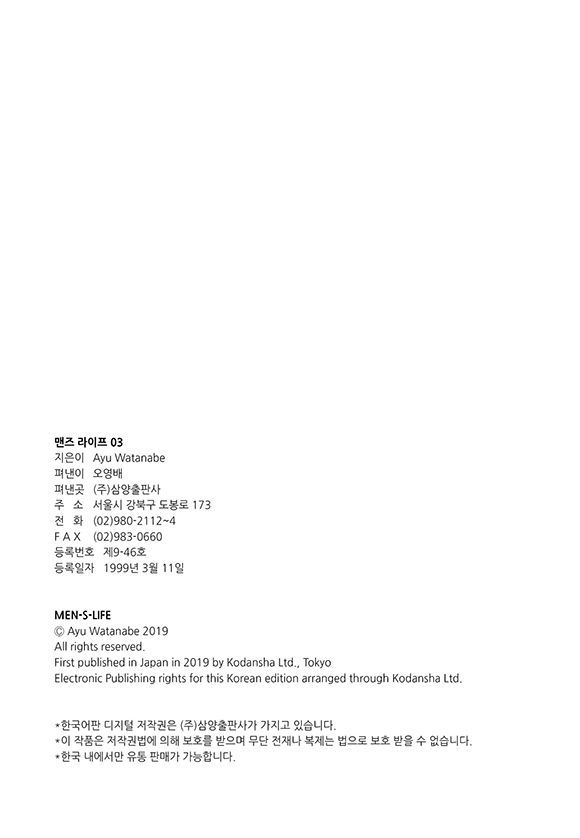 맨즈 라이프 03
지은이 Ayu Watanabe
펴낸이 오영배
펴낸곳 (주)삼양출판사
주 소 서울시 강북구 도봉로 173
전 화 (02)980-2112~4
F A X (02)983-0660
등록번호 제9-46호
등록일자 1999년 3월 11일

MEN·S·LIFE
© Ayu Watanabe 2019
All rights reserved.
First published in Japan in 2019 by Kodansha Ltd., Tokyo
Electronic Publishing rights for this Korean edition arranged through Kodansha Ltd.

*한국어판 디지털 저작권은 (주)삼양출판사가 가지고 있습니다.
*이 작품은 저작권법에 의해 보호를 받으며 무단 전재나 복제는 법으로 보호 받을 수 없습니다.
*한국 내에서만 유통 판매가 가능합니다.